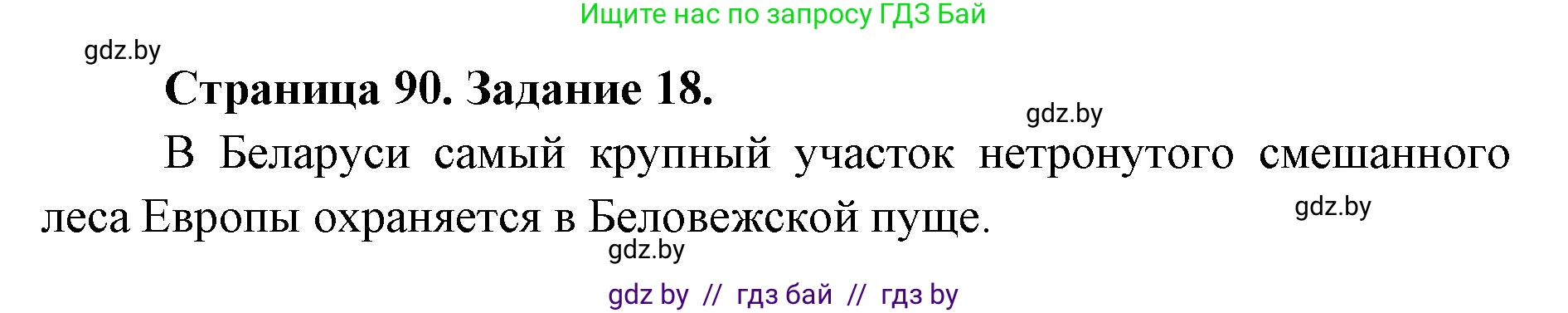 Ищите нас по запросу ГДЗ Бай

gdz.by

Страница 90. Задание 18.

gdz.by

В Беларуси самый крупный участок нетронутого смешанного леса Европы охраняется в Беловежской пуще.

gdz.by

gdz.by

gdz by // гдз бай // гдз by